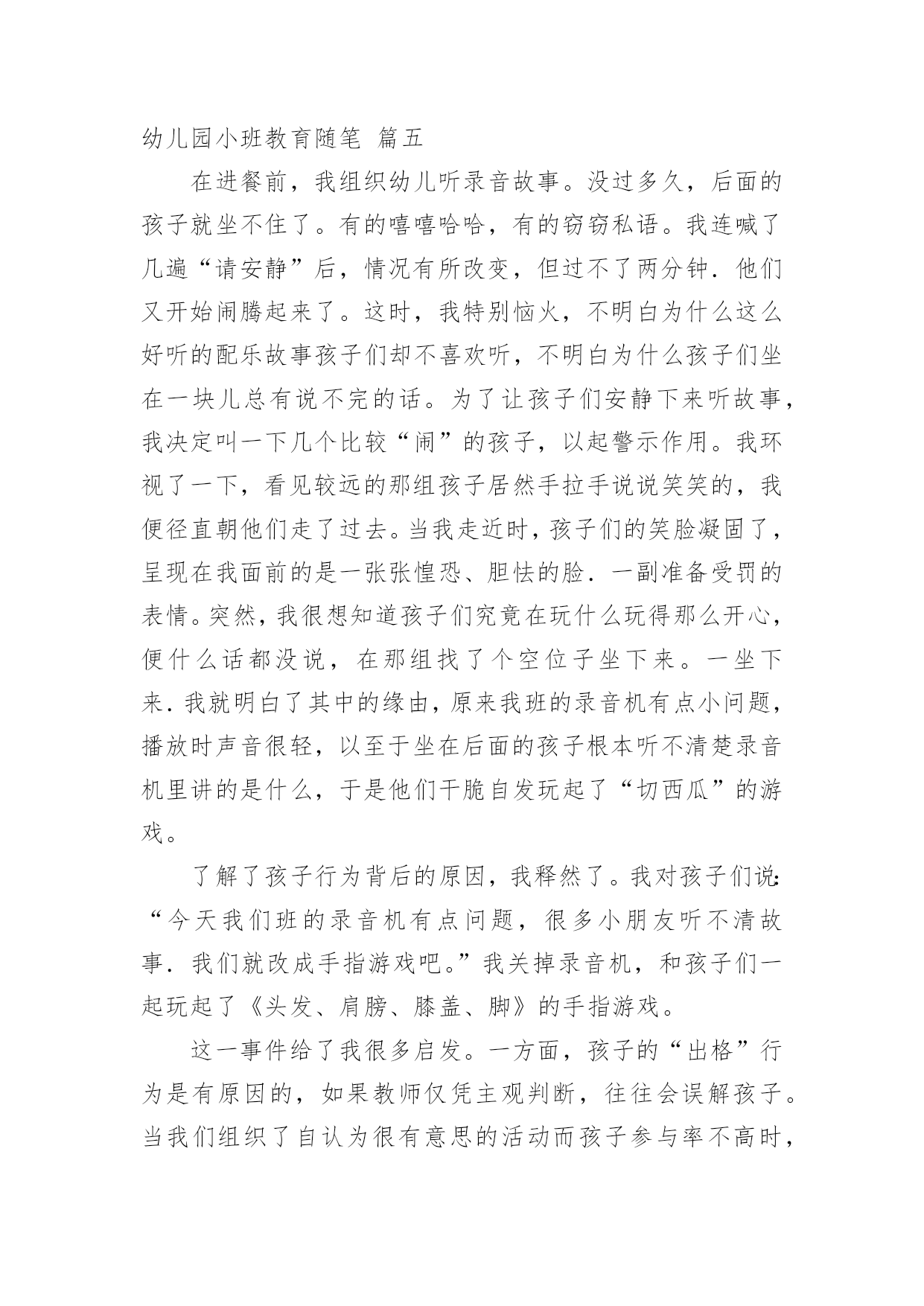 幼儿园小班教育随笔 篇五

在进餐前，我组织幼儿听录音故事。没过多久，后面的孩子就坐不住了。有的嘻嘻哈哈，有的窃窃私语。我连喊了几遍“请安静”后，情况有所改变，但过不了两分钟．他们又开始闹腾起来了。这时，我特别恼火，不明白为什么这么好听的配乐故事孩子们却不喜欢听，不明白为什么孩子们坐在一块儿总有说不完的话。为了让孩子们安静下来听故事，我决定叫一下几个比较“闹”的孩子，以起警示作用。我环视了一下，看见较远的那组孩子居然手拉手说说笑笑的，我便径直朝他们走了过去。当我走近时，孩子们的笑脸凝固了，呈现在我面前的是一张张惶恐、胆怯的脸．一副准备受罚的表情。突然，我很想知道孩子们究竟在玩什么玩得那么开心，便什么话都没说，在那组找了个空位子坐下来。一坐下来．我就明白了其中的缘由，原来我班的录音机有点小问题，播放时声音很轻，以至于坐在后面的孩子根本听不清楚录音机里讲的是什么，于是他们干脆自发玩起了“切西瓜”的游戏。

了解了孩子行为背后的原因，我释然了。我对孩子们说：“今天我们班的录音机有点问题，很多小朋友听不清故事．我们就改成手指游戏吧。”我关掉录音机，和孩子们一起玩起了《头发、肩膀、膝盖、脚》的手指游戏。

这一事件给了我很多启发。一方面，孩子的“出格”行为是有原因的，如果教师仅凭主观判断，往往会误解孩子。当我们组织了自认为很有意思的活动而孩子参与率不高时，